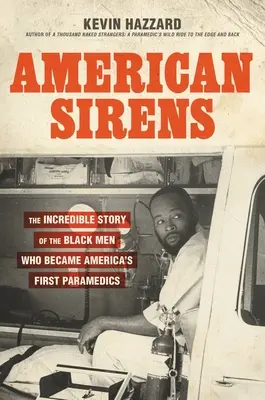 KEVIN HAZZARD

AUTHOR OF A THOUSAND NAKED STRANGERS: A PARAMEDIC'S WILD RIDE TO THE EDGE AND BACK

AMERICAN SIRENS

THE INCREDIBLE STORY OF THE BLACK MEN WHO BECAME AMERICA'S FIRST PARAMEDICS